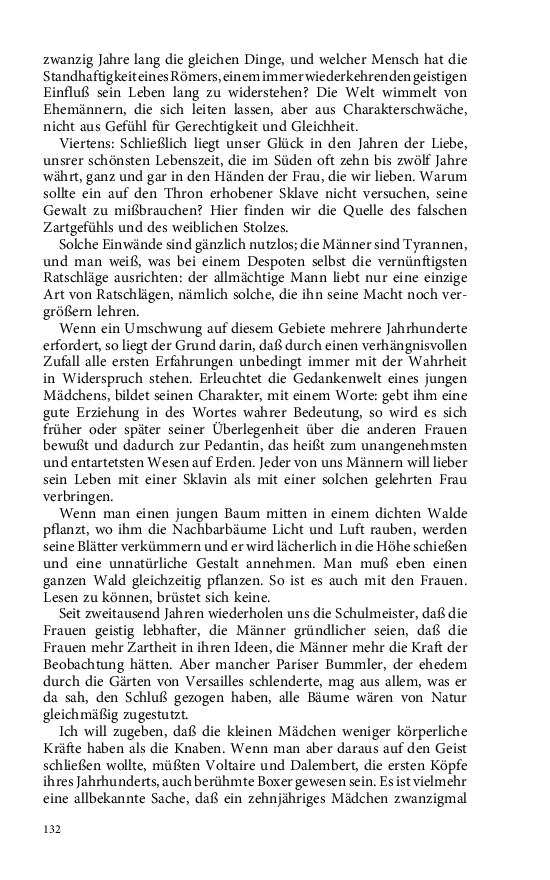 zwanzig Jahre lang die gleichen Dinge, und welcher Mensch hat die Standhaftigkeit eines Römers, einem immer wiederkehrenden geistigen Einfluß sein Leben lang zu widerstehen? Die Welt wimmelt von Ehemännern, die sich leiten lassen, aber aus Charakterschwäche, nicht aus Gefühl für Gerechtigkeit und Gleichheit.

Viertens: Schließlich liegt unser Glück in den Jahren der Liebe, unsrer schönsten Lebenszeit, die im Süden oft zehn bis zwölf Jahre währt, ganz und gar in den Händen der Frau, die wir lieben. Warum sollte ein auf den Thron erhobener Sklave nicht versuchen, seine Gewalt zu mißbrauchen? Hier finden wir die Quelle des falschen Zartgefühls und des weiblichen Stolzes.

Solche Einwände sind gänzlich nutzlos; die Männer sind Tyrannen, und man weiß, was bei einem Despoten selbst die vernünftigsten Ratschläge ausrichten: der allmächtige Mann liebt nur eine einzige Art von Ratschlägen, nämlich solche, die ihn seine Macht noch vergrößern lehren.

Wenn ein Umschwung auf diesem Gebiete mehrere Jahrhunderte erfordert, so liegt der Grund darin, daß durch einen verhängnisvollen Zufall alle ersten Erfahrungen unbedingt immer mit der Wahrheit in Widerspruch stehen. Erleuchtet die Gedankenwelt eines jungen Mädchens, bildet seinen Charakter, mit einem Worte: gebt ihm eine gute Erziehung in des Wortes wahrer Bedeutung, so wird es sich früher oder später seiner Überlegenheit über die anderen Frauen bewußt und dadurch zur Pedantin, das heißt zum unangenehmsten und entartetsten Wesen auf Erden. Jeder von uns Männern will lieber sein Leben mit einer Sklavin als mit einer solchen gelehrten Frau verbringen.

Wenn man einen jungen Baum mitten in einem dichten Walde pflanzt, wo ihm die Nachbarbäume Licht und Luft rauben, werden seine Blätter verkümmern und er wird lächerlich in die Höhe schießen und eine unnatürliche Gestalt annehmen. Man muß eben einen ganzen Wald gleichzeitig pflanzen. So ist es auch mit den Frauen. Lesen zu können, brüstet sich keine.

Seit zweitausend Jahren wiederholen uns die Schulmeister, daß die Frauen geistig lebhafter, die Männer gründlicher seien, daß die Frauen mehr Zartheit in ihren Ideen, die Männer mehr die Kraft der Beobachtung hätten. Aber mancher Pariser Bummler, der ehedem durch die Gärten von Versailles schlenderte, mag aus allem, was er da sah, den Schluß gezogen haben, alle Bäume wären von Natur gleichmäßig zugestutzt.

Ich will zugeben, daß die kleinen Mädchen weniger körperliche Kräfte haben als die Knaben. Wenn man aber daraus auf den Geist schließen wollte, müßten Voltaire und Dalembert, die ersten Köpfe ihres Jahrhunderts, auch berühmte Boxer gewesen sein. Es ist vielmehr eine allbekannte Sache, daß ein zehnjähriges Mädchen zwanzigmal

132